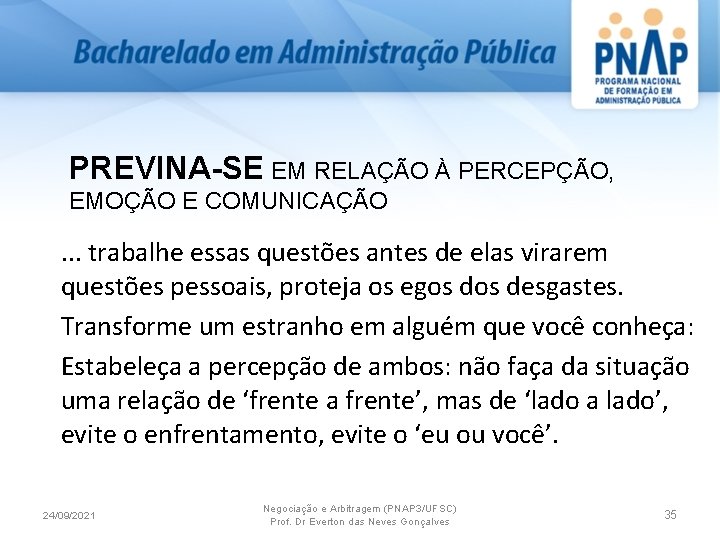 Bacharelado em Administração Pública

PNAP
PROGRAMA NACIONAL DE FORMAÇÃO EM ADMINISTRAÇÃO PÚBLICA

PREVINA-SE EM RELAÇÃO À PERCEPÇÃO, EMOÇÃO E COMUNICAÇÃO

... trabalhe essas questões antes de elas virarem questões pessoais, proteja os egos dos desgastes.

Transforme um estranho em alguém que você conheça:

Estabeleça a percepção de ambos: não faça da situação uma relação de 'frente a frente', mas de 'lado a lado', evite o enfrentamento, evite o 'eu ou você'.

24/09/2021

Negociação e Arbitragem (PNAP3/UFSC)
Prof. Dr Everton das Neves Gonçalves

35